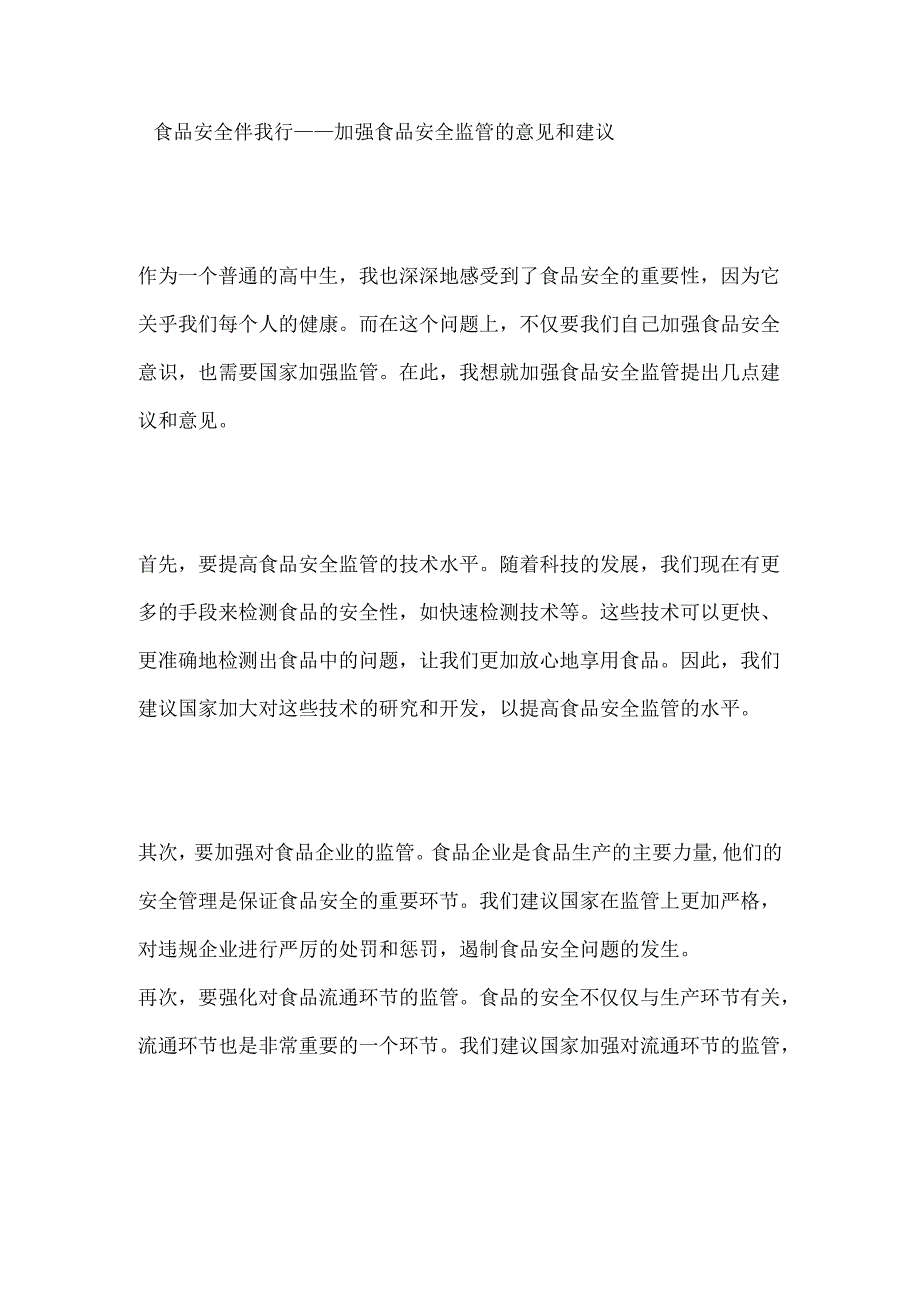 食品安全伴我行——加强食品安全监管的意见和建议

作为一个普通的高中生，我也深深地感受到了食品安全的重要性，因为它关乎我们每个人的健康。而在这个问题上，不仅要我们自己加强食品安全意识，也需要国家加强监管。在此，我想就加强食品安全监管提出几点建议和意见。

首先，要提高食品安全监管的技术水平。随着科技的发展，我们现在有更多的手段来检测食品的安全性，如快速检测技术等。这些技术可以更快、更准确地检测出食品中的问题，让我们更加放心地享用食品。因此，我们建议国家加大对这些技术的研究和开发，以提高食品安全监管的水平。

其次，要加强对食品企业的监管。食品企业是食品生产的主要力量,他们的安全管理是保证食品安全的重要环节。我们建议国家在监管上更加严格，对违规企业进行严厉的处罚和惩罚，遏制食品安全问题的发生。
再次，要强化对食品流通环节的监管。食品的安全不仅仅与生产环节有关，流通环节也是非常重要的一个环节。我们建议国家加强对流通环节的监管，